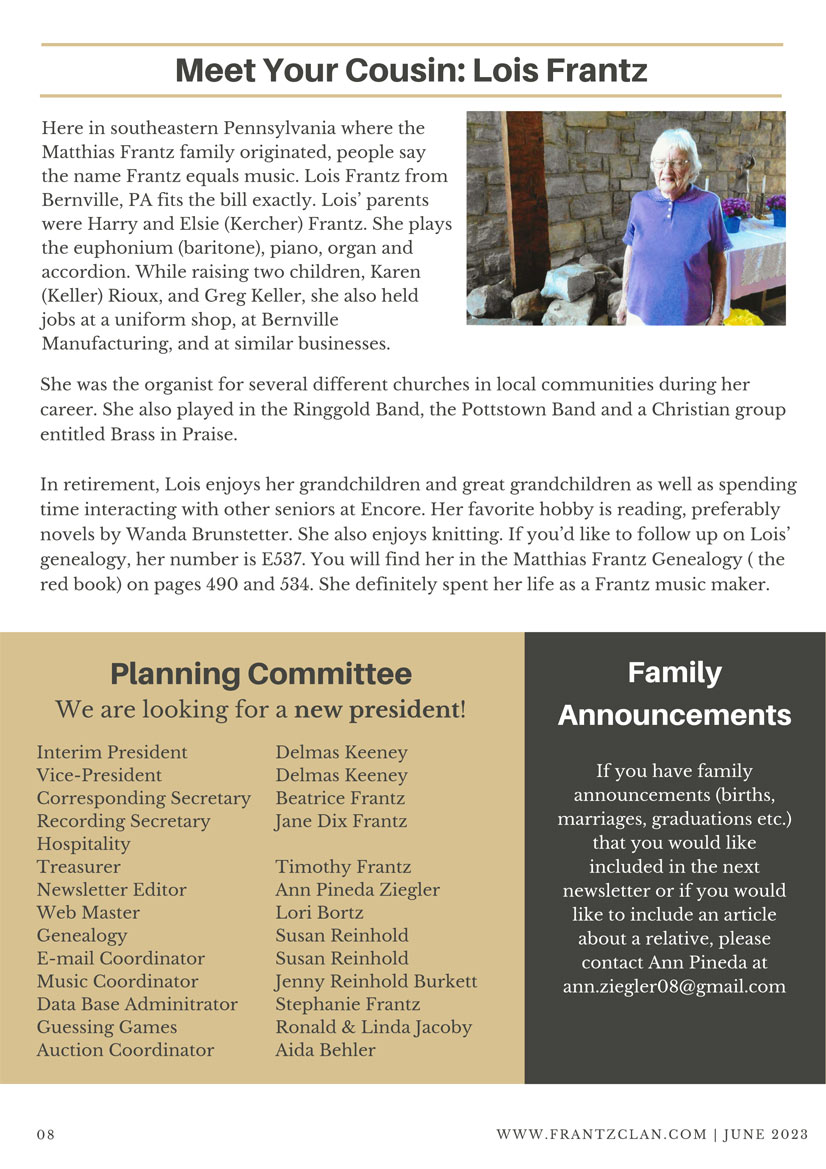 Meet Your Cousin: Lois Frantz

Here in southeastern Pennsylvania where the Matthias Frantz family originated, people say the name Frantz equals music. Lois Frantz from Bernville, PA fits the bill exactly. Lois' parents were Harry and Elsie (Kercher) Frantz. She plays the euphonium (baritone), piano, organ and accordion. While raising two children, Karen (Keller) Rioux, and Greg Keller, she also held jobs at a uniform shop, at Bernville Manufacturing, and at similar businesses.

She was the organist for several different churches in local communities during her career. She also played in the Ringgold Band, the Pottstown Band and a Christian group entitled Brass in Praise.

In retirement, Lois enjoys her grandchildren and great grandchildren as well as spending time interacting with other seniors at Encore. Her favorite hobby is reading, preferably novels by Wanda Brunstetter. She also enjoys knitting. If you'd like to follow up on Lois' genealogy, her number is E537. You will find her in the Matthias Frantz Genealogy ( the red book) on pages 490 and 534. She definitely spent her life as a Frantz music maker.

Planning Committee

We are looking for a new president!

| | |
|---|---|
| Interim President | Delmas Keeney |
| Vice-President | Delmas Keeney |
| Corresponding Secretary | Beatrice Frantz |
| Recording Secretary | Jane Dix Frantz |
| Hospitality | |
| Treasurer | Timothy Frantz |
| Newsletter Editor | Ann Pineda Ziegler |
| Web Master | Lori Bortz |
| Genealogy | Susan Reinhold |
| E-mail Coordinator | Susan Reinhold |
| Music Coordinator | Jenny Reinhold Burkett |
| Data Base Adminitrator | Stephanie Frantz |
| Guessing Games | Ronald & Linda Jacoby |
| Auction Coordinator | Aida Behler |

Family Announcements

If you have family announcements (births, marriages, graduations etc.) that you would like included in the next newsletter or if you would like to include an article about a relative, please contact Ann Pineda at ann.ziegler08@gmail.com

08

WWW.FRANTZCLAN.COM | JUNE 2023